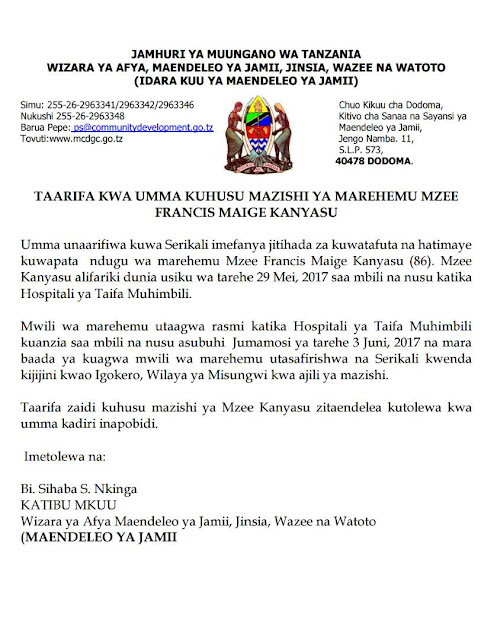 JAMHURI YA MUUNGANO WA TANZANIA
WIZARA YA AFYA, MAENDELEO YA JAMII, JINSIA, WAZEE NA WATOTO
(IDARA KUU YA MAENDELEO YA JAMII)

Simu: 255-26-2963341/2963342/2963346
Nukushi 255-26-2963348
Barua Pepe: ps@communitydevelopment.go.tz
Tovuti:www.mcdgc.go.tz

Chuo Kikuu cha Dodoma,
Kitivo cha Sanaa na Sayansi ya Maendeleo ya Jamii,
Jengo Namba. 11,
S.L.P. 573,
40478 DODOMA.

TAARIFA KWA UMMA KUHUSU MAZISHI YA MAREHEMU MZEE FRANCIS MAIGE KANYASU

Umma unaarifiwa kuwa Serikali imefanya jitihada za kuwatafuta na hatimaye kuwapata ndugu wa marehemu Mzee Francis Maige Kanyasu (86). Mzee Kanyasu alifariki dunia usiku wa tarehe 29 Mei, 2017 saa mbili na nusu katika Hospitali ya Taifa Muhimbili.

Mwili wa marehemu utaagwa rasmi katika Hospitali ya Taifa Muhimbili kuanzia saa mbili na nusu asubuhi Jumamosi ya tarehe 3 Juni, 2017 na mara baada ya kuagwa mwili wa marehemu utasafirishwa na Serikali kwenda kijijini kwao Igokero, Wilaya ya Misungwi kwa ajili ya mazishi.

Taarifa zaidi kuhusu mazishi ya Mzee Kanyasu zitaendelea kutolewa kwa umma kadiri inapobidi.

Imetolewa na:

Bi. Sihaba S. Nkinga
KATIBU MKUU
Wizara ya Afya Maendeleo ya Jamii, Jinsia, Wazee na Watoto
(MAENDELEO YA JAMII